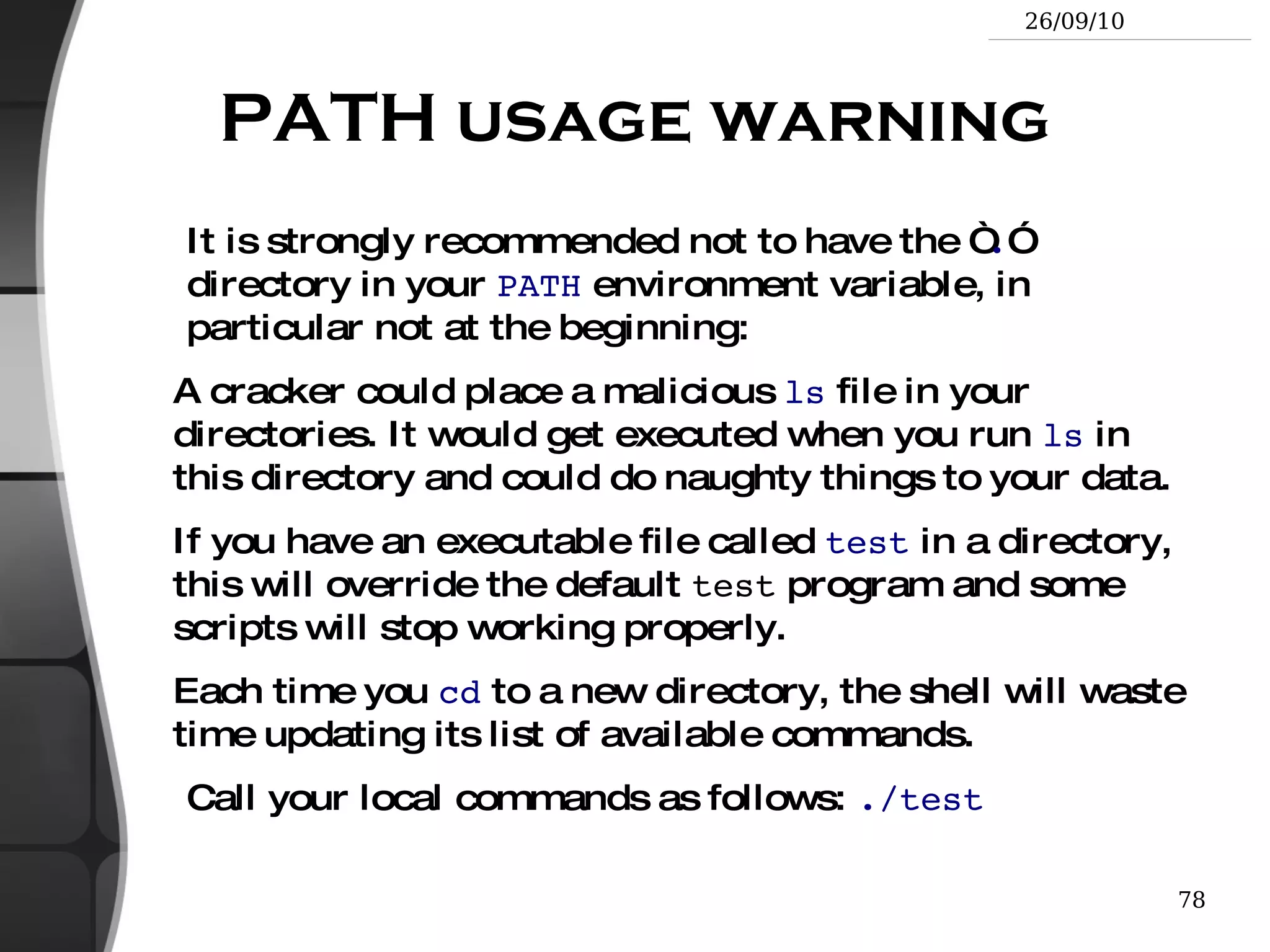 26/09/10

PATH USAGE WARNING

It is strongly recommended not to have the Ò.Ó directory in your PATH environment variable, in particular not at the beginning:

A cracker could place a malicious ls file in your directories. It would get executed when you run ls in this directory and could do naughty things to your data.

If you have an executable file called test in a directory, this will override the default test program and some scripts will stop working properly.

Each time you cd to a new directory, the shell will waste time updating its list of available commands.

Call your local commands as follows: ./test

78